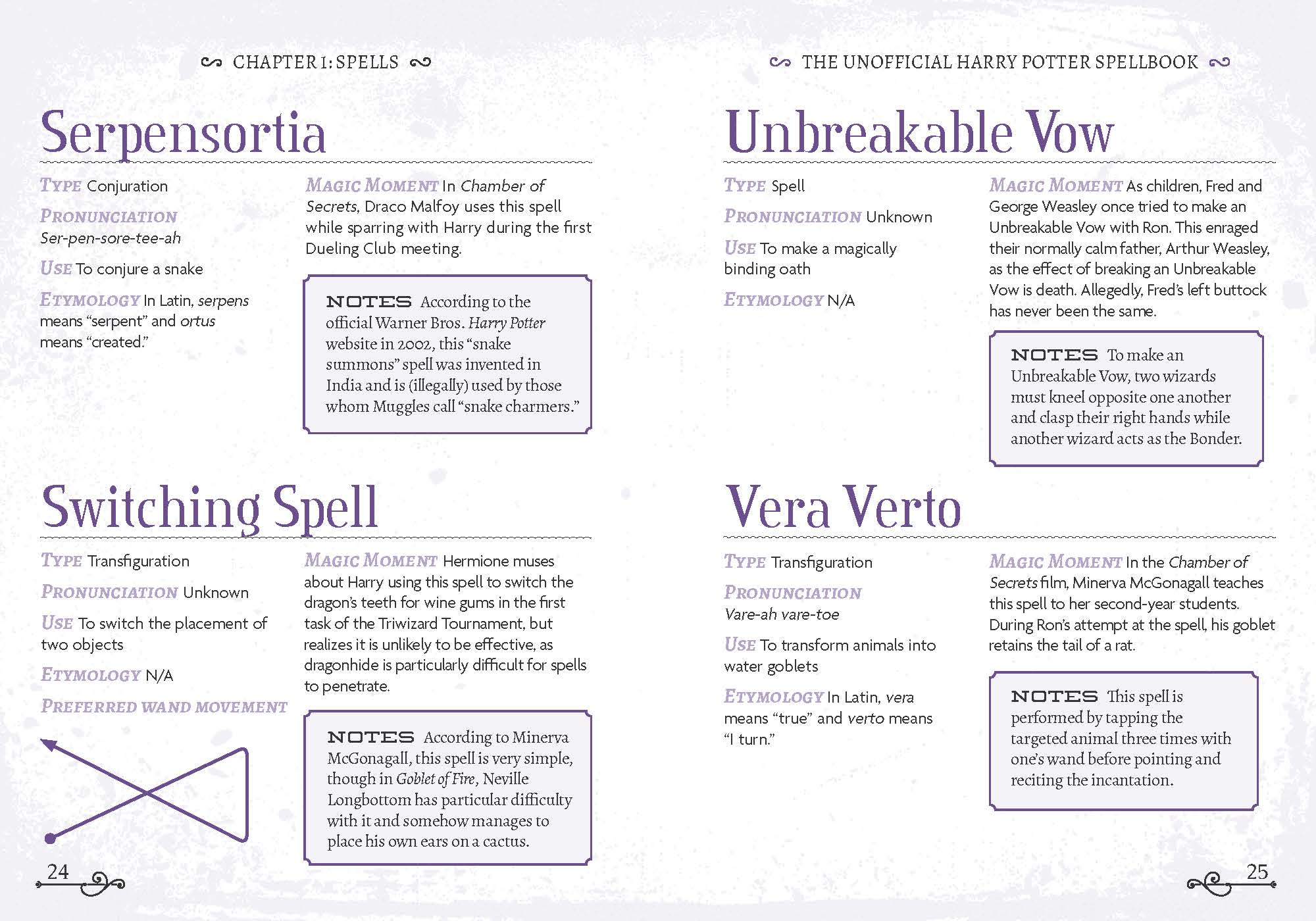 CHAPTER 1: SPELLS

Serpensortia

TYPE Conjuration

PRONUNCIATION Ser-pen-sore-tee-ah

USE To conjure a snake

ETYMOLOGY In Latin, serpens means "serpent" and ortus means "created."

MAGIC MOMENT In Chamber of Secrets, Draco Malfoy uses this spell while sparring with Harry during the first Dueling Club meeting.

NOTES According to the official Warner Bros. Harry Potter website in 2002, this "snake summons" spell was invented in India and is (illegally) used by those whom Muggles call "snake charmers."

Switching Spell

TYPE Transfiguration

PRONUNCIATION Unknown

USE To switch the placement of two objects

ETYMOLOGY N/A

PREFERRED WAND MOVEMENT

MAGIC MOMENT Hermione muses about Harry using this spell to switch the dragon's teeth for wine gums in the first task of the Triwizard Tournament, but realizes it is unlikely to be effective, as dragonhide is particularly difficult for spells to penetrate.

NOTES According to Minerva McGonagall, this spell is very simple, though in Goblet of Fire, Neville Longbottom has particular difficulty with it and somehow manages to place his own ears on a cactus.

24

THE UNOFFICIAL HARRY POTTER SPELLBOOK

Unbreakable Vow

TYPE Spell

PRONUNCIATION Unknown

USE To make a magically binding oath

ETYMOLOGY N/A

MAGIC MOMENT As children, Fred and George Weasley once tried to make an Unbreakable Vow with Ron. This enraged their normally calm father, Arthur Weasley, as the effect of breaking an Unbreakable Vow is death. Allegedly, Fred's left buttock has never been the same.

NOTES To make an Unbreakable Vow, two wizards must kneel opposite one another and clasp their right hands while another wizard acts as the Bonder.

Vera Verto

TYPE Transfiguration

PRONUNCIATION Vare-ah vare-toe

USE To transform animals into water goblets

ETYMOLOGY In Latin, vera means "true" and verto means "I turn."

MAGIC MOMENT In the Chamber of Secrets film, Minerva McGonagall teaches this spell to her second-year students. During Ron's attempt at the spell, his goblet retains the tail of a rat.

NOTES This spell is performed by tapping the targeted animal three times with one's wand before pointing and reciting the incantation.

25